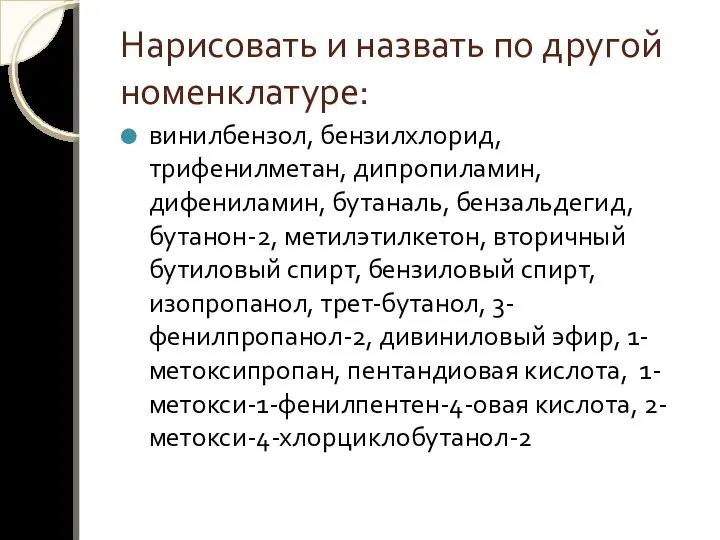 Нарисовать и назвать по другой номенклатуре:

винилбензол, бензилхлорид, трифенилметан, дипропиламин, дифениламин, бутаналь, бензальдегид, бутанон-2, метилэтилкетон, вторичный бутиловый спирт, бензиловый спирт, изопропанол, трет-бутанол, 3-фенилпропанол-2, дивиниловый эфир, 1-метоксипропан, пентандиовая кислота, 1-метокси-1-фенилпентен-4-овая кислота, 2-метокси-4-хлорциклобутанол-2